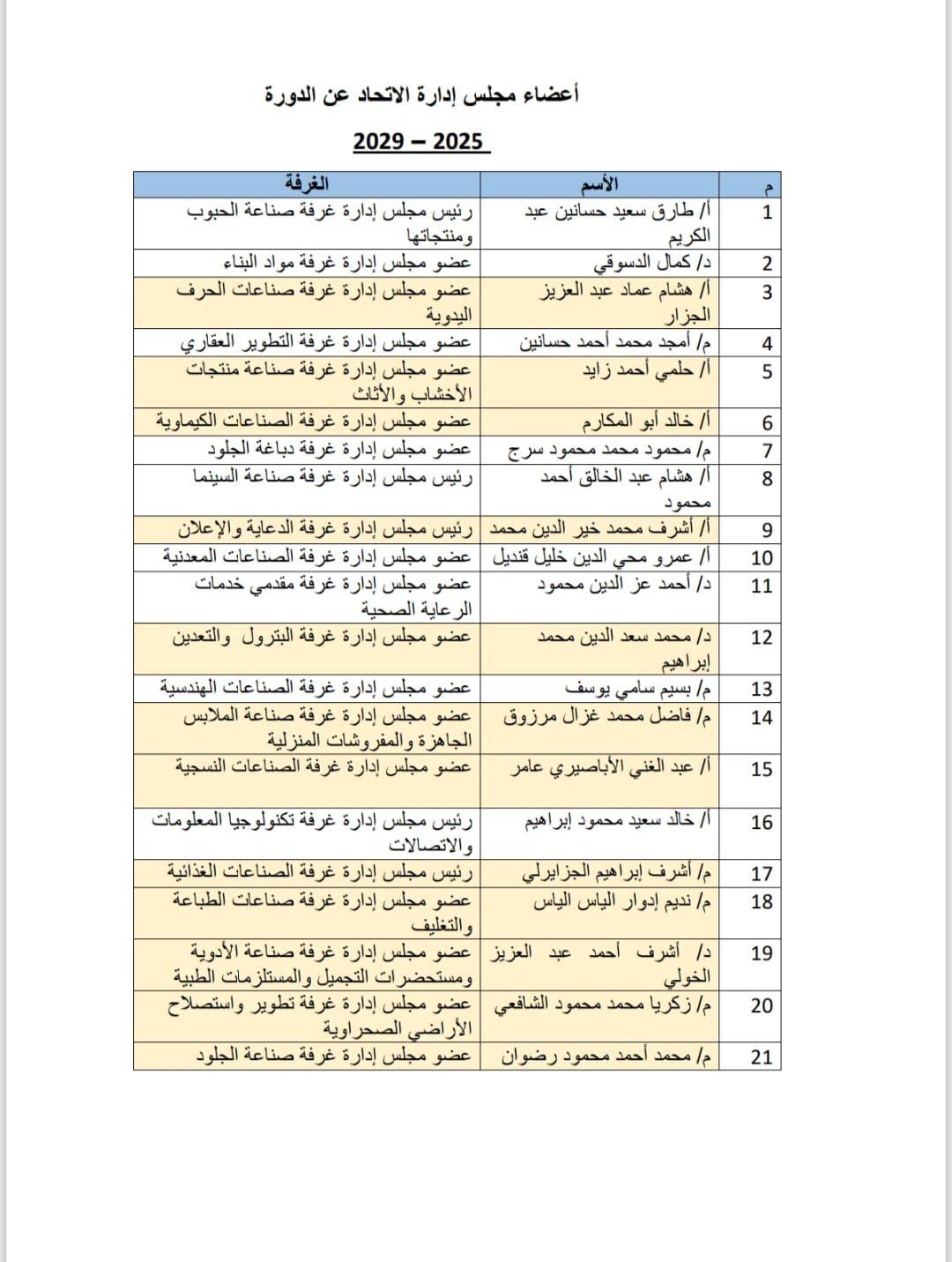 أعضاء مجلس إدارة الاتحاد عن الدورة

2025 – 2029

| م | الأسم | الغرفة |
|---|---|---|
| 1 | أ/ طارق سعيد حسانين عبد الكريم | رئيس مجلس إدارة غرفة صناعة الحبوب ومنتجاتها |
| 2 | د/ كمال الدسوقي | عضو مجلس إدارة غرفة مواد البناء |
| 3 | أ/ هشام عماد عبد العزيز الجزار | عضو مجلس إدارة غرفة صناعات الحرف اليدوية |
| 4 | م/ أمجد محمد أحمد حسانين | عضو مجلس إدارة غرفة التطوير العقاري |
| 5 | أ/ حلمي أحمد زايد | عضو مجلس إدارة غرفة صناعة منتجات الأخشاب والأثاث |
| 6 | أ/ خالد أبو المكارم | عضو مجلس إدارة غرفة الصناعات الكيماوية |
| 7 | م/ محمود محمد محمود سرج | عضو مجلس إدارة غرفة دباغة الجلود |
| 8 | أ/ هشام عبد الخالق أحمد محمود | رئيس مجلس إدارة غرفة صناعة السينما |
| 9 | أ/ أشرف محمد خير الدين محمد | رئيس مجلس إدارة غرفة الدعاية والإعلان |
| 10 | أ/ عمرو محي الدين خليل قنديل | عضو مجلس إدارة غرفة الصناعات المعدنية |
| 11 | د/ أحمد عز الدين محمود | عضو مجلس إدارة غرفة مقدمي خدمات الرعاية الصحية |
| 12 | د/ محمد سعد الدين محمد إبراهيم | عضو مجلس إدارة غرفة البترول والتعدين |
| 13 | م/ بسيم سامي يوسف | عضو مجلس إدارة غرفة الصناعات الهندسية |
| 14 | م/ فاضل محمد غزال مرزوق | عضو مجلس إدارة غرفة صناعة الملابس الجاهزة والمفروشات المنزلية |
| 15 | أ/ عبد الغني الأباصيري عامر | عضو مجلس إدارة غرفة الصناعات النسجية |
| 16 | أ/ خالد سعيد محمود إبراهيم | رئيس مجلس إدارة غرفة تكنولوجيا المعلومات والاتصالات |
| 17 | م/ أشرف إبراهيم الجزايرلي | رئيس مجلس إدارة غرفة الصناعات الغذائية |
| 18 | م/ نديم إدوار الياس الياس | عضو مجلس إدارة غرفة صناعات الطباعة والتغليف |
| 19 | د/ أشرف أحمد عبد العزيز الخولي | عضو مجلس إدارة غرفة صناعة الأدوية ومستحضرات التجميل والمستلزمات الطبية |
| 20 | م/ زكريا محمد محمود الشافعي | عضو مجلس إدارة غرفة تطوير واستصلاح الأراضي الصحراوية |
| 21 | م/ محمد أحمد محمود رضوان | عضو مجلس إدارة غرفة صناعة الجلود |